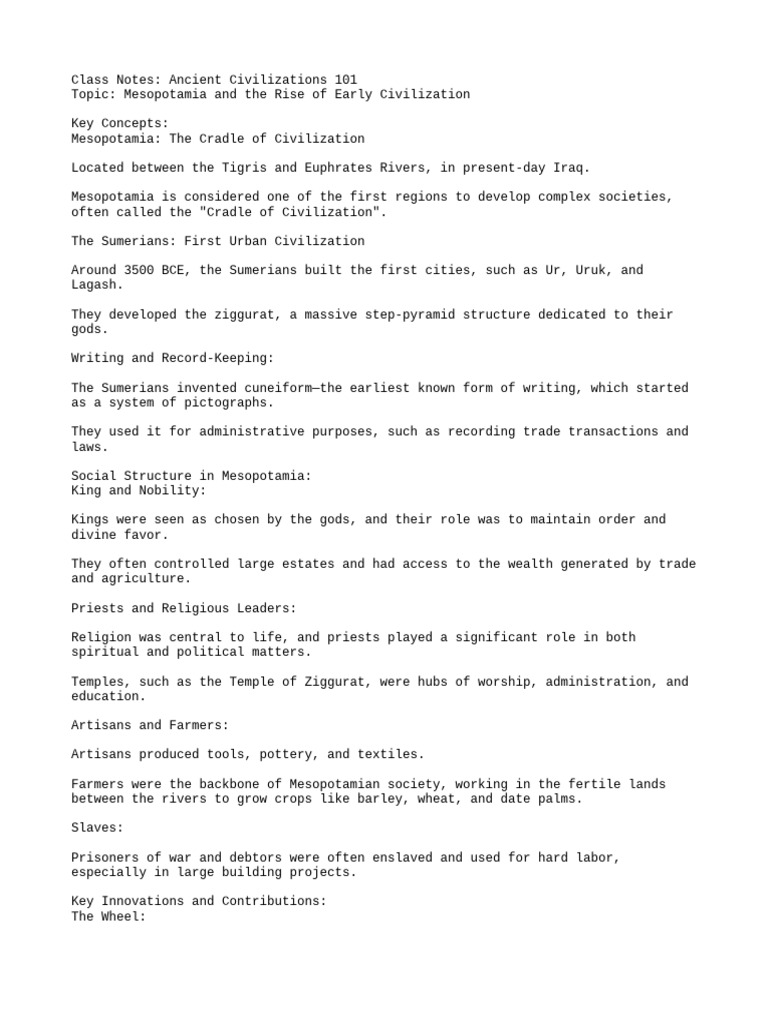 Class Notes: Ancient Civilizations 101
Topic: Mesopotamia and the Rise of Early Civilization

Key Concepts:
Mesopotamia: The Cradle of Civilization

Located between the Tigris and Euphrates Rivers, in present-day Iraq.

Mesopotamia is considered one of the first regions to develop complex societies, often called the "Cradle of Civilization".

The Sumerians: First Urban Civilization

Around 3500 BCE, the Sumerians built the first cities, such as Ur, Uruk, and Lagash.

They developed the ziggurat, a massive step-pyramid structure dedicated to their gods.

Writing and Record-Keeping:

The Sumerians invented cuneiform—the earliest known form of writing, which started as a system of pictographs.

They used it for administrative purposes, such as recording trade transactions and laws.

Social Structure in Mesopotamia:
King and Nobility:

Kings were seen as chosen by the gods, and their role was to maintain order and divine favor.

They often controlled large estates and had access to the wealth generated by trade and agriculture.

Priests and Religious Leaders:

Religion was central to life, and priests played a significant role in both spiritual and political matters.

Temples, such as the Temple of Ziggurat, were hubs of worship, administration, and education.

Artisans and Farmers:

Artisans produced tools, pottery, and textiles.

Farmers were the backbone of Mesopotamian society, working in the fertile lands between the rivers to grow crops like barley, wheat, and date palms.

Slaves:

Prisoners of war and debtors were often enslaved and used for hard labor, especially in large building projects.

Key Innovations and Contributions:
The Wheel: